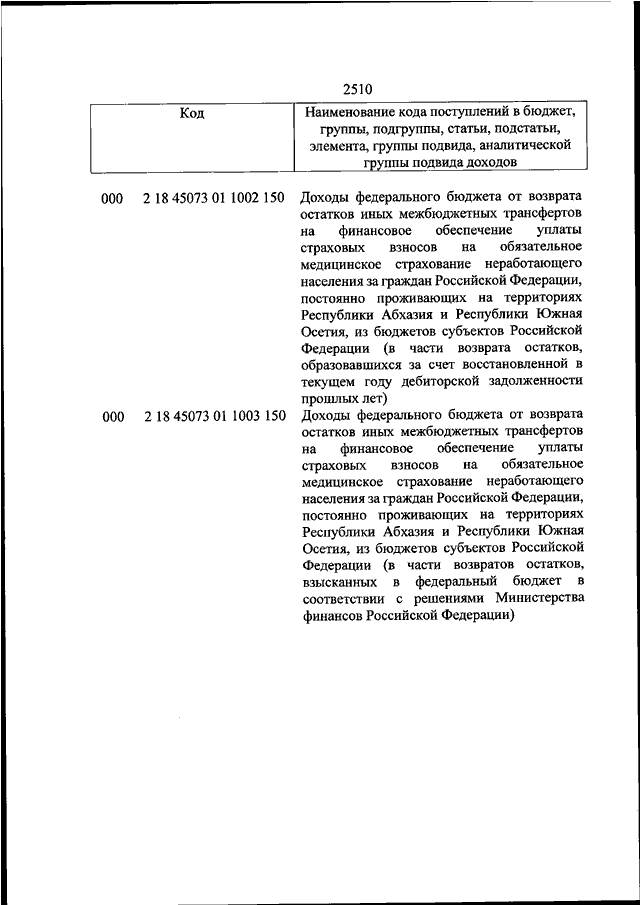 2510

| Код | Наименование кода поступлений в бюджет, группы, подгруппы, статьи, подстатьи, элемента, группы подвида, аналитической группы подвида доходов |
|---|---|
| 000 2 18 45073 01 1002 150 | Доходы федерального бюджета от возврата остатков иных межбюджетных трансфертов на финансовое обеспечение уплаты страховых взносов на обязательное медицинское страхование неработающего населения за граждан Российской Федерации, постоянно проживающих на территориях Республики Абхазия и Республики Южная Осетия, из бюджетов субъектов Российской Федерации (в части возврата остатков, образовавшихся за счет восстановленной в текущем году дебиторской задолженности прошлых лет) |
| 000 2 18 45073 01 1003 150 | Доходы федерального бюджета от возврата остатков иных межбюджетных трансфертов на финансовое обеспечение уплаты страховых взносов на обязательное медицинское страхование неработающего населения за граждан Российской Федерации, постоянно проживающих на территориях Республики Абхазия и Республики Южная Осетия, из бюджетов субъектов Российской Федерации (в части возвратов остатков, взысканных в федеральный бюджет в соответствии с решениями Министерства финансов Российской Федерации) |